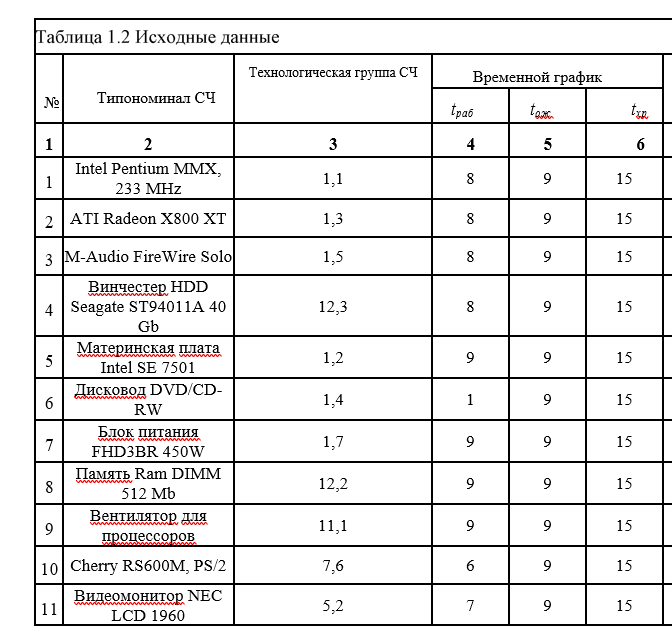 Таблица 1.2 Исходные данные

| № | Типономинал СЧ | Технологическая группа СЧ | Временной график | | |
|---|---|---|---|---|---|
| | | | $t_{раб}$ | $t_{ож}$ | $t_{хр}$ |
| 1 | 2 | 3 | 4 | 5 | 6 |
| 1 | Intel Pentium MMX, 233 MHz | 1,1 | 8 | 9 | 15 |
| 2 | ATI Radeon X800 XT | 1,3 | 8 | 9 | 15 |
| 3 | M-Audio FireWire Solo | 1,5 | 8 | 9 | 15 |
| 4 | Винчестер HDD Seagate ST94011A 40 Gb | 12,3 | 8 | 9 | 15 |
| 5 | Материнская плата Intel SE 7501 | 1,2 | 9 | 9 | 15 |
| 6 | Дисковод DVD/CD-RW | 1,4 | 1 | 9 | 15 |
| 7 | Блок питания FHD3BR 450W | 1,7 | 9 | 9 | 15 |
| 8 | Память Ram DIMM 512 Mb | 12,2 | 9 | 9 | 15 |
| 9 | Вентилятор для процессоров | 11,1 | 9 | 9 | 15 |
| 10 | Cherry RS600M, PS/2 | 7,6 | 6 | 9 | 15 |
| 11 | Видеомонитор NEC LCD 1960 | 5,2 | 7 | 9 | 15 |